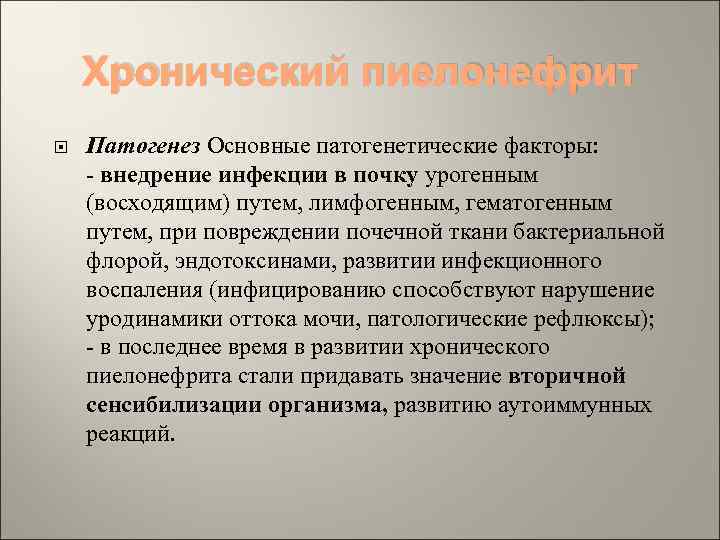 Хронический пиелонефрит

Патогенез Основные патогенетические факторы:
- внедрение инфекции в почку урогенным (восходящим) путем, лимфогенным, гематогенным путем, при повреждении почечной ткани бактериальной флорой, эндотоксинами, развитии инфекционного воспаления (инфицированию способствуют нарушение уродинамики оттока мочи, патологические рефлюксы);
- в последнее время в развитии хронического пиелонефрита стали придавать значение вторичной сенсибилизации организма, развитию аутоиммунных реакций.